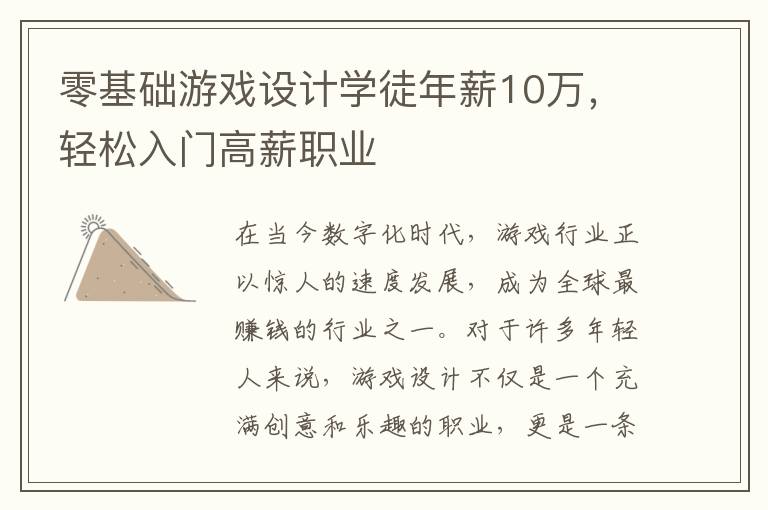 零基础游戏设计学徒年薪10万，轻松入门高薪职业

在当今数字化时代，游戏行业正以惊人的速度发展，成为全球最赚钱的行业之一。对于许多年轻人来说，游戏设计不仅是一个充满创意和乐趣的职业，更是一条